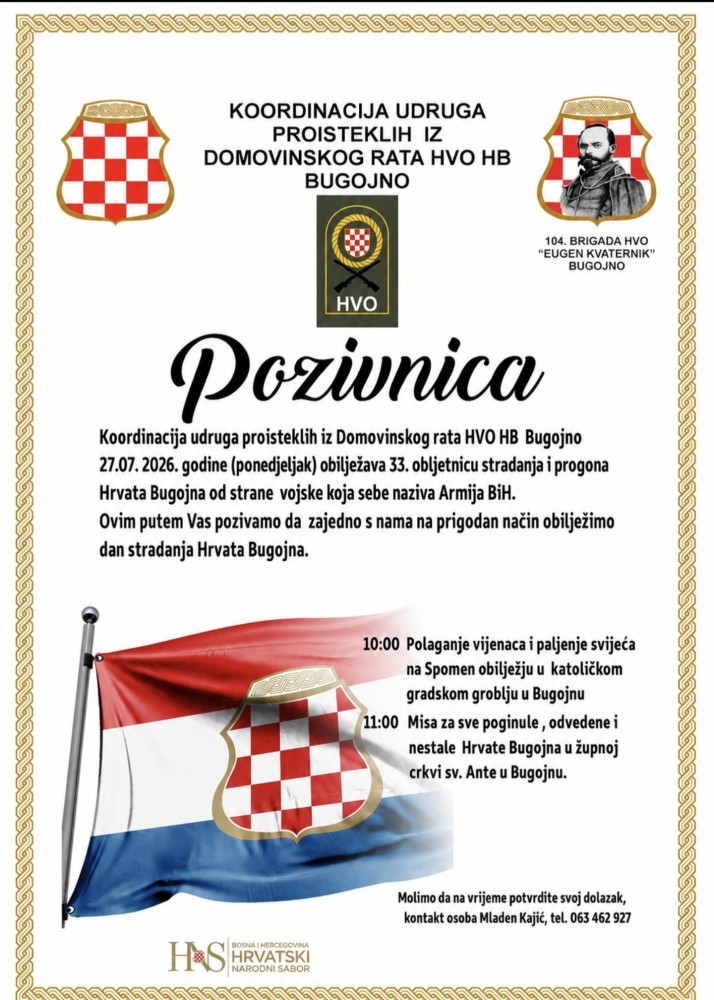 KOORDINACIJA UDRUGA PROISTEKLIH IZ DOMOVINSKOG RATA HVO HB BUGOJNO

HVO

104. BRIGADA HVO "EUGEN KVATERNIK" BUGOJNO

Pozivnica

Koordinacija udruga proisteklih iz Domovinskog rata HVO HB Bugojno 27.07. 2026. godine (ponedjeljak) obilježava 33. obljetnicu stradanja i progona Hrvata Bugojna od strane vojske koja sebe naziva Armija BiH.
Ovim putem Vas pozivamo da zajedno s nama na prigodan način obilježimo dan stradanja Hrvata Bugojna.

10:00 Polaganje vijenaca i paljenje svijeća na Spomen obilježju u katoličkom gradskom groblju u Bugojnu

11:00 Misa za sve poginule , odvedene i nestale Hrvate Bugojna u župnoj crkvi sv. Ante u Bugojnu.

Molimo da na vrijeme potvrdite svoj dolazak, kontakt osoba Mladen Kajić, tel. 063 462 927

HNS BOSNA I HERCEGOVINA HRVATSKI NARODNI SABOR